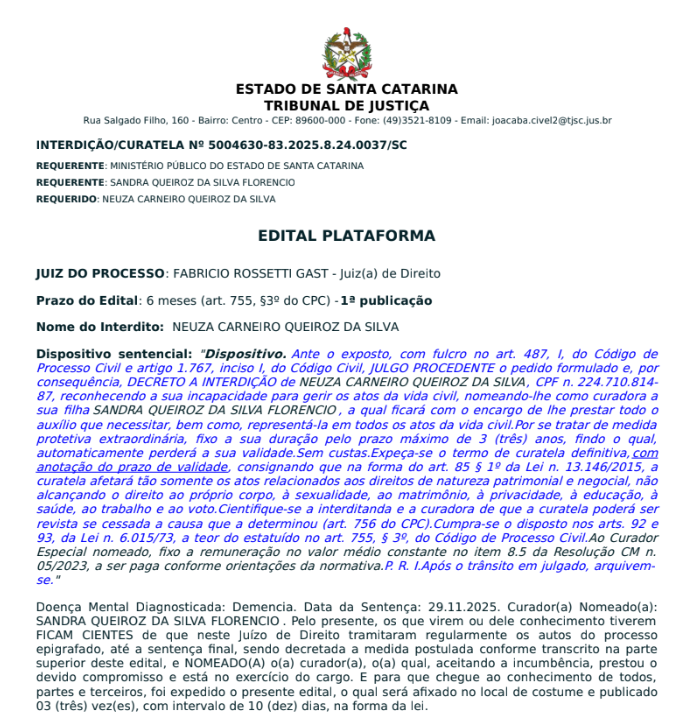 ESTADO DE SANTA CATARINA
TRIBUNAL DE JUSTIÇA
Rua Salgado Filho, 160 - Bairro: Centro - CEP: 89600-000 - Fone: (49)3521-8109 - Email: joacaba.civel2@tjsc.jus.br

INTERDIÇÃO/CURATELA Nº 5004630-83.2025.8.24.0037/SC

REQUERENTE: MINISTÉRIO PÚBLICO DO ESTADO DE SANTA CATARINA
REQUERENTE: SANDRA QUEIROZ DA SILVA FLORENCIO
REQUERIDO: NEUZA CARNEIRO QUEIROZ DA SILVA

EDITAL PLATAFORMA

JUIZ DO PROCESSO: FABRICIO ROSSETTI GAST - Juiz(a) de Direito

Prazo do Edital: 6 meses (art. 755, §3º do CPC) - 1ª publicação

Nome do Interdito: NEUZA CARNEIRO QUEIROZ DA SILVA

Dispositivo sentencial: "Dispositivo. Ante o exposto, com fulcro no art. 487, I, do Código de Processo Civil e artigo 1.767, inciso I, do Código Civil, JULGO PROCEDENTE o pedido formulado e, por consequência, DECRETO A INTERDIÇÃO de NEUZA CARNEIRO QUEIROZ DA SILVA, CPF n. 224.710.814-87, reconhecendo a sua incapacidade para gerir os atos da vida civil, nomeando-lhe como curadora a sua filha SANDRA QUEIROZ DA SILVA FLORENCIO , a qual ficará com o encargo de lhe prestar todo o auxílio que necessitar, bem como, representá-la em todos os atos da vida civil.Por se tratar de medida protetiva extraordinária, fixo a sua duração pelo prazo máximo de 3 (três) anos, findo o qual, automaticamente perderá a sua validade.Sem custas.Expeça-se o termo de curatela definitiva, com anotação do prazo de validade, consignando que na forma do art. 85 § 1º da Lei n. 13.146/2015, a curatela afetará tão somente os atos relacionados aos direitos de natureza patrimonial e negocial, não alcançando o direito ao próprio corpo, à sexualidade, ao matrimônio, à privacidade, à educação, à saúde, ao trabalho e ao voto.Cientifique-se a interditanda e a curadora de que a curatela poderá ser revista se cessada a causa que a determinou (art. 756 do CPC).Cumpra-se o disposto nos arts. 92 e 93, da Lei n. 6.015/73, a teor do estatuído no art. 755, § 3º, do Código de Processo Civil.Ao Curador Especial nomeado, fixo a remuneração no valor médio constante no item 8.5 da Resolução CM n. 05/2023, a ser paga conforme orientações da normativa.P. R. I.Após o trânsito em julgado, arquivem-se."

Doença Mental Diagnosticada: Demencia. Data da Sentença: 29.11.2025. Curador(a) Nomeado(a): SANDRA QUEIROZ DA SILVA FLORENCIO . Pelo presente, os que virem ou dele conhecimento tiverem FICAM CIENTES de que neste Juízo de Direito tramitaram regularmente os autos do processo epigrafado, até a sentença final, sendo decretada a medida postulada conforme transcrito na parte superior deste edital, e NOMEADO(A) o(a) curador(a), o(a) qual, aceitando a incumbência, prestou o devido compromisso e está no exercício do cargo. E para que chegue ao conhecimento de todos, partes e terceiros, foi expedido o presente edital, o qual será afixado no local de costume e publicado 03 (três) vez(es), com intervalo de 10 (dez) dias, na forma da lei.